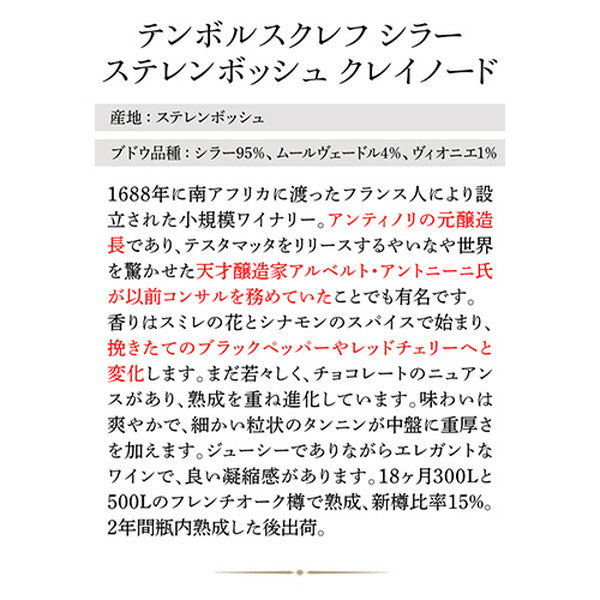 テンボルスクレフ シラー
ステレンボッシュ クレイノード

産地：ステレンボッシュ

ブドウ品種：シラー95%、ムールヴェードル4%、ヴィオニエ1%

1688年に南アフリカに渡ったフランス人により設立された小規模ワイナリー。アンティノリの元醸造長であり、テスタマッタをリリースするやいなや世界を驚かせた天才醸造家アルベルト・アントニーニ氏が以前コンサルを務めていたことでも有名です。香りはスミレの花とシナモンのスパイスで始まり、挽きたてのブラックペッパーやレッドチェリーへと変化します。まだ若々しく、チョコレートのニュアンスがあり、熟成を重ね進化しています。味わいは爽やかで、細かい粒状のタンニンが中盤に重厚さを加えます。ジューシーでありながらエレガントなワインで、良い凝縮感があります。18ヶ月300Lと500Lのフレンチオーク樽で熟成、新樽比率15%。2年間瓶内熟成した後出荷。